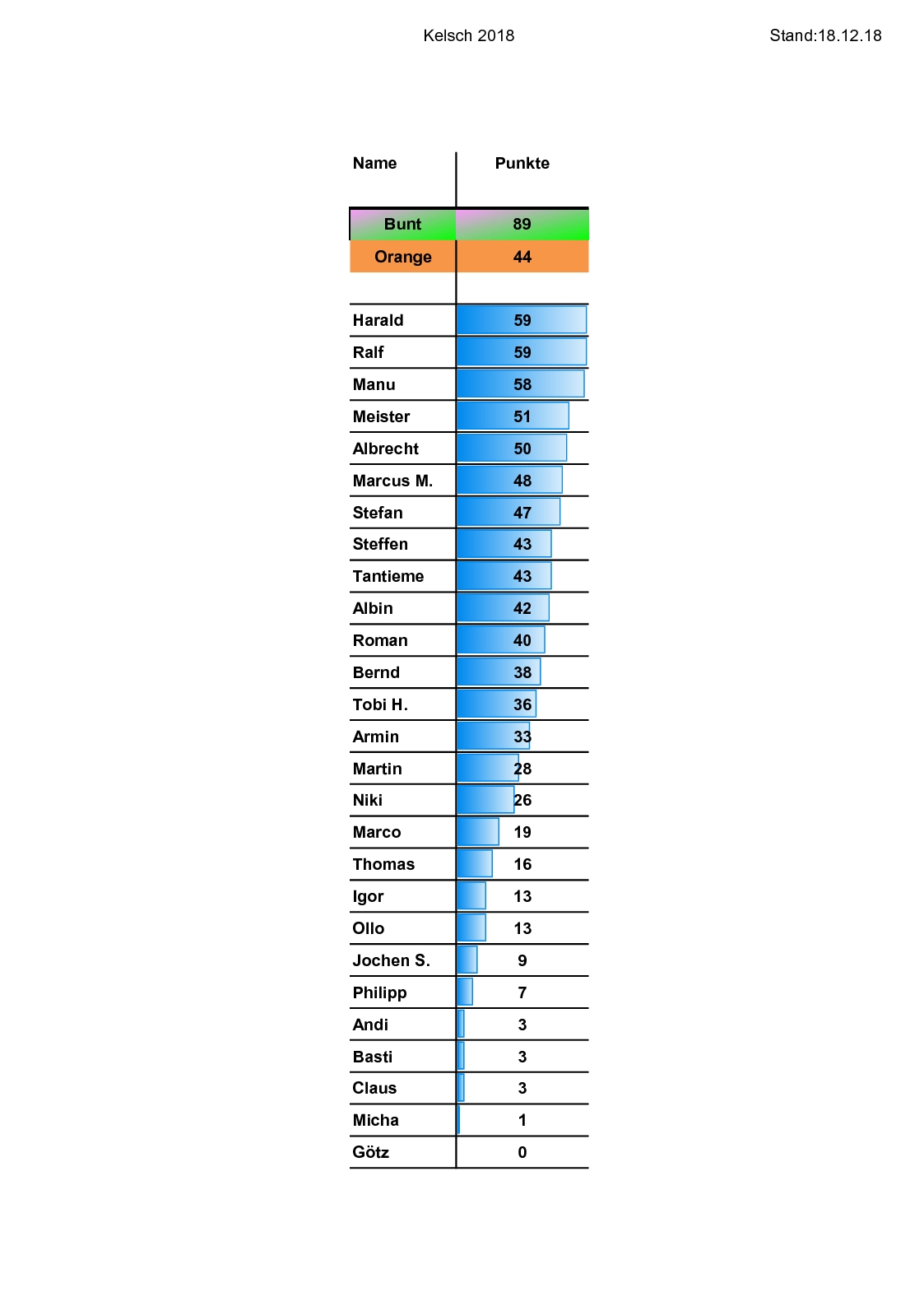 Kelsch 2018

Stand:18.12.18

| Name | Punkte |
|---|---|
| Bunt | 89 |
| Orange | 44 |
| | |
| Harald | 59 |
| Ralf | 59 |
| Manu | 58 |
| Meister | 51 |
| Albrecht | 50 |
| Marcus M. | 48 |
| Stefan | 47 |
| Steffen | 43 |
| Tantieme | 43 |
| Albin | 42 |
| Roman | 40 |
| Bernd | 38 |
| Tobi H. | 36 |
| Armin | 33 |
| Martin | 28 |
| Niki | 26 |
| Marco | 19 |
| Thomas | 16 |
| Igor | 13 |
| Ollo | 13 |
| Jochen S. | 9 |
| Philipp | 7 |
| Andi | 3 |
| Basti | 3 |
| Claus | 3 |
| Micha | 1 |
| Götz | 0 |